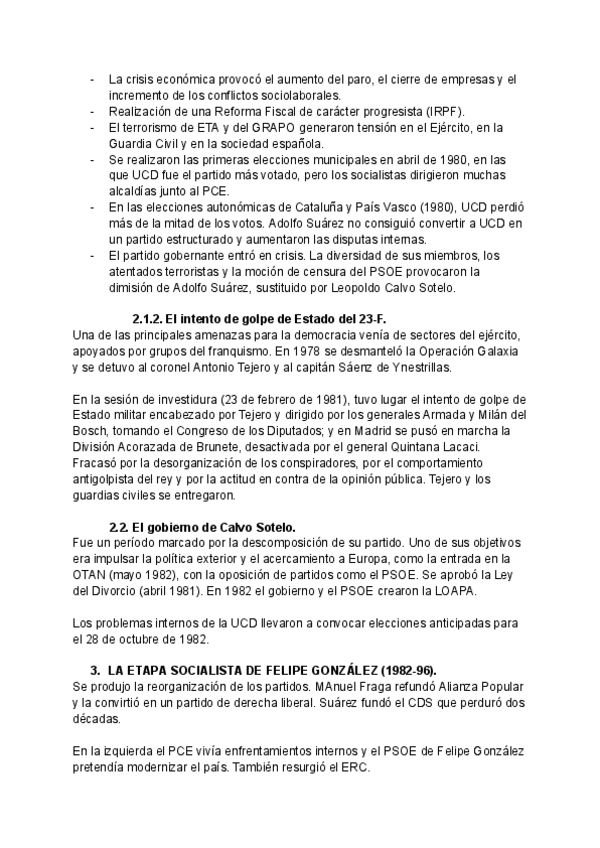 - La crisis económica provocó el aumento del paro, el cierre de empresas y el incremento de los conflictos sociolaborales.
- Realización de una Reforma Fiscal de carácter progresista (IRPF).
- El terrorismo de ETA y del GRAPO generaron tensión en el Ejército, en la Guardia Civil y en la sociedad española.
- Se realizaron las primeras elecciones municipales en abril de 1980, en las que UCD fue el partido más votado, pero los socialistas dirigieron muchas alcaldías junto al PCE.
- En las elecciones autonómicas de Cataluña y País Vasco (1980), UCD perdió más de la mitad de los votos. Adolfo Suárez no consiguió convertir a UCD en un partido estructurado y aumentaron las disputas internas.
- El partido gobernante entró en crisis. La diversidad de sus miembros, los atentados terroristas y la moción de censura del PSOE provocaron la dimisión de Adolfo Suárez, sustituido por Leopoldo Calvo Sotelo.

2.1.2. El intento de golpe de Estado del 23-F.
Una de las principales amenazas para la democracia venía de sectores del ejército, apoyados por grupos del franquismo. En 1978 se desmanteló la Operación Galaxia y se detuvo al coronel Antonio Tejero y al capitán Sáenz de Ynestrillas.

En la sesión de investidura (23 de febrero de 1981), tuvo lugar el intento de golpe de Estado militar encabezado por Tejero y dirigido por los generales Armada y Milán del Bosch, tomando el Congreso de los Diputados; y en Madrid se pusó en marcha la División Acorazada de Brunete, desactivada por el general Quintana Lacaci. Fracasó por la desorganización de los conspiradores, por el comportamiento antigolpista del rey y por la actitud en contra de la opinión pública. Tejero y los guardias civiles se entregaron.

2.2. El gobierno de Calvo Sotelo.
Fue un período marcado por la descomposición de su partido. Uno de sus objetivos era impulsar la política exterior y el acercamiento a Europa, como la entrada en la OTAN (mayo 1982), con la oposición de partidos como el PSOE. Se aprobó la Ley del Divorcio (abril 1981). En 1982 el gobierno y el PSOE crearon la LOAPA.

Los problemas internos de la UCD llevaron a convocar elecciones anticipadas para el 28 de octubre de 1982.

3. LA ETAPA SOCIALISTA DE FELIPE GONZÁLEZ (1982-96).
Se produjo la reorganización de los partidos. MAnuel Fraga refundó Alianza Popular y la convirtió en un partido de derecha liberal. Suárez fundó el CDS que perduró dos décadas.

En la izquierda el PCE vivía enfrentamientos internos y el PSOE de Felipe González pretendía modernizar el país. También resurgió el ERC.